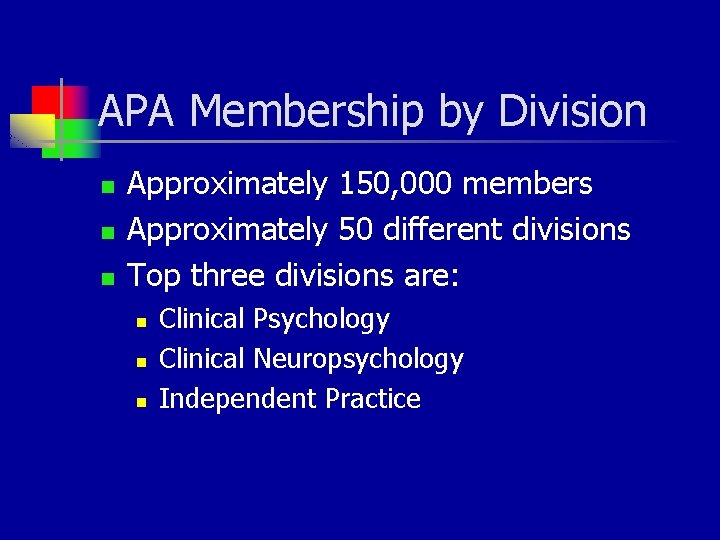 APA Membership by Division

• Approximately 150,000 members
• Approximately 50 different divisions
• Top three divisions are:
• Clinical Psychology
• Clinical Neuropsychology
• Independent Practice